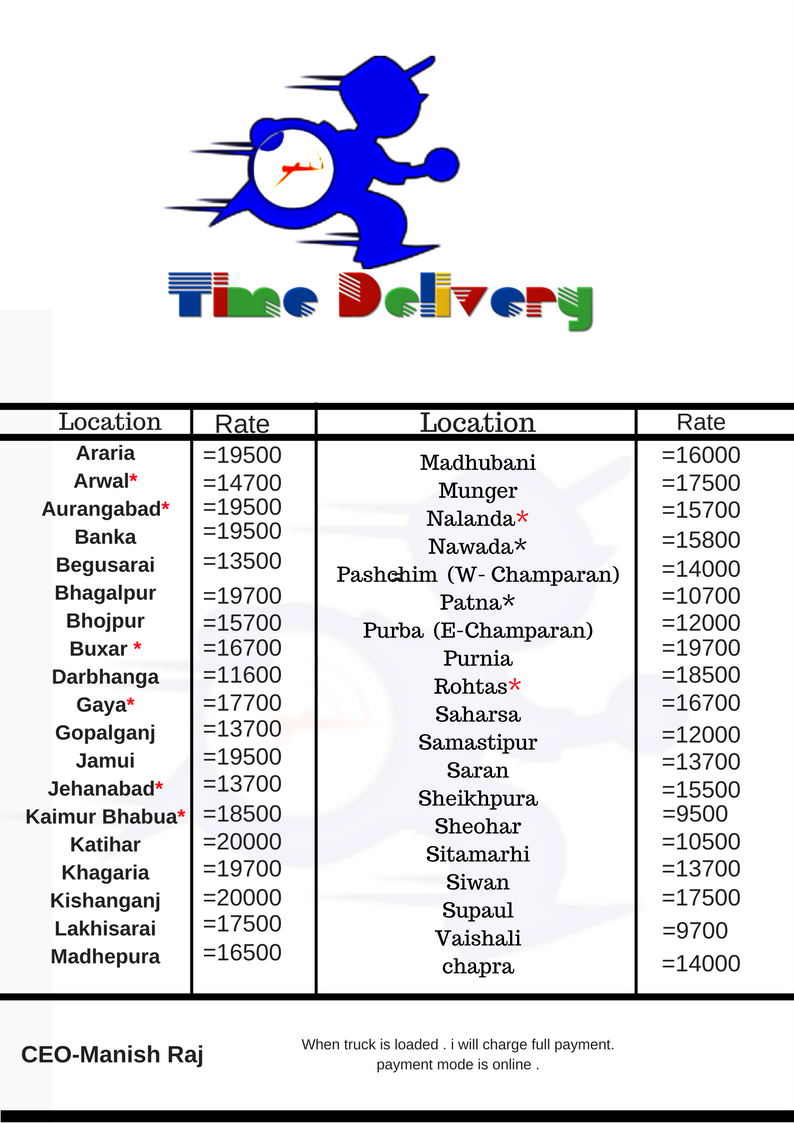 Time Delivery

| Location | Rate | Location | Rate |
|---|---|---|---|
| Araria | =19500 | Madhubani | =16000 |
| Arwal* | =14700 | Munger | =17500 |
| Aurangabad* | =19500 | Nalanda* | =15700 |
| Banka | =19500 | Nawada* | =15800 |
| Begusarai | =13500 | Pashchim (W- Champaran) | =14000 |
| Bhagalpur | =19700 | Patna* | =10700 |
| Bhojpur | =15700 | Purba (E-Champaran) | =12000 |
| Buxar * | =16700 | Purnia | =19700 |
| Darbhanga | =11600 | Rohtas* | =18500 |
| Gaya* | =17700 | Saharsa | =16700 |
| Gopalganj | =13700 | Samastipur | =12000 |
| Jamui | =19500 | Saran | =13700 |
| Jehanabad* | =13700 | Sheikhpura | =15500 |
| Kaimur Bhabua* | =18500 | Sheohar | =9500 |
| Katihar | =20000 | Sitamarhi | =10500 |
| Khagaria | =19700 | Siwan | =13700 |
| Kishanganj | =20000 | Supaul | =17500 |
| Lakhisarai | =17500 | Vaishali | =9700 |
| Madhepura | =16500 | chapra | =14000 |

CEO-Manish Raj

When truck is loaded . i will charge full payment.
payment mode is online .